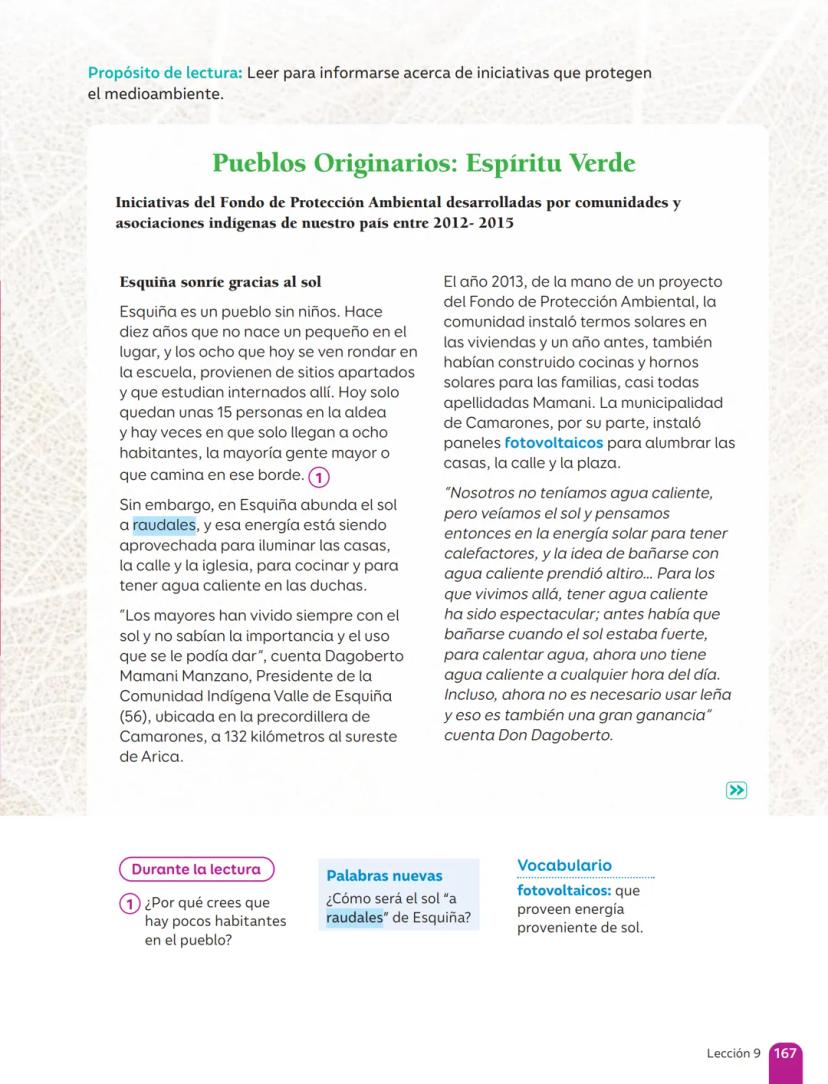 Propósito de lectura: Leer para informarse acerca de iniciativas que protegen el medioambiente.

Pueblos Originarios: Espíritu Verde

Iniciativas del Fondo de Protección Ambiental desarrolladas por comunidades y asociaciones indígenas de nuestro país entre 2012- 2015

Esquiña sonríe gracias al sol

Esquiña es un pueblo sin niños. Hace diez años que no nace un pequeño en el lugar, y los ocho que hoy se ven rondar en la escuela, provienen de sitios apartados y que estudian internados allí. Hoy solo quedan unas 15 personas en la aldea y hay veces en que solo llegan a ocho habitantes, la mayoría gente mayor o que camina en ese borde. 1

Sin embargo, en Esquiña abunda el sol a raudales, y esa energía está siendo aprovechada para iluminar las casas, la calle y la iglesia, para cocinar y para tener agua caliente en las duchas.

"Los mayores han vivido siempre con el sol y no sabían la importancia y el uso que se le podía dar", cuenta Dagoberto Mamani Manzano, Presidente de la Comunidad Indígena Valle de Esquiña (56), ubicada en la precordillera de Camarones, a 132 kilómetros al sureste de Arica.

El año 2013, de la mano de un proyecto del Fondo de Protección Ambiental, la comunidad instaló termos solares en las viviendas y un año antes, también habían construido cocinas y hornos solares para las familias, casi todas apellidadas Mamani. La municipalidad de Camarones, por su parte, instaló paneles fotovoltaicos para alumbrar las casas, la calle y la plaza.

"Nosotros no teníamos agua caliente, pero veíamos el sol y pensamos entonces en la energía solar para tener calefactores, y la idea de bañarse con agua caliente prendió altiro... Para los que vivimos allá, tener agua caliente ha sido espectacular; antes había que bañarse cuando el sol estaba fuerte, para calentar agua, ahora uno tiene agua caliente a cualquier hora del día. Incluso, ahora no es necesario usar leña y eso es también una gran ganancia" cuenta Don Dagoberto.

Durante la lectura

1 ¿Por qué crees que hay pocos habitantes en el pueblo?

Palabras nuevas
¿Cómo será el sol "a raudales" de Esquiña?

Vocabulario
fotovoltaicos: que proveen energía proveniente de sol.

Lección 9 167